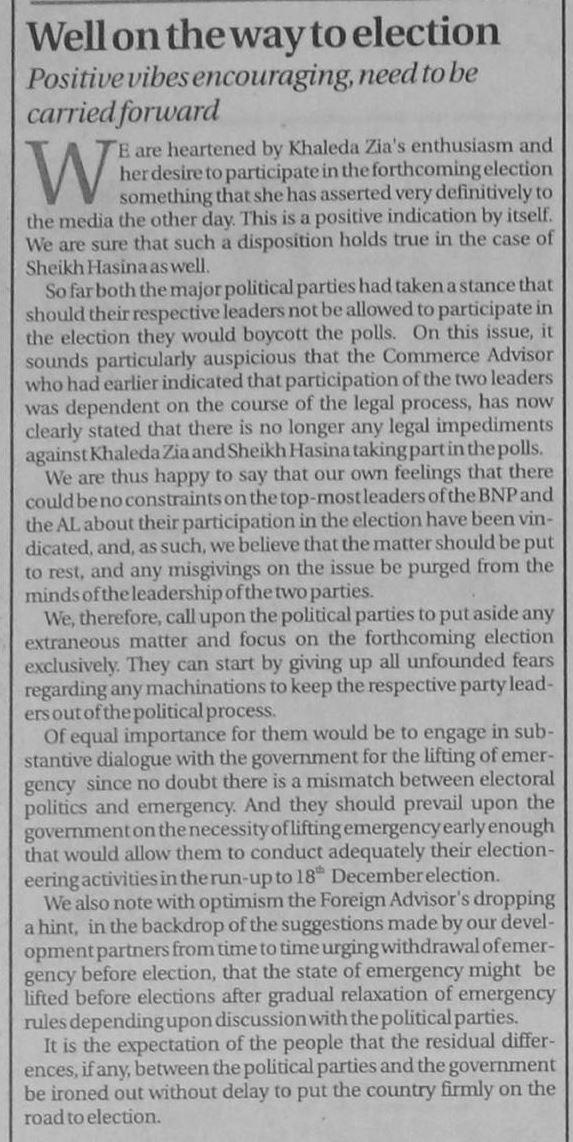 Well on the way to election

Positive vibes encouraging, need to be carried forward

WE are heartened by Khaleda Zia's enthusiasm and her desire to participate in the forthcoming election something that she has asserted very definitively to the media the other day. This is a positive indication by itself. We are sure that such a disposition holds true in the case of Sheikh Hasina as well.

So far both the major political parties had taken a stance that should their respective leaders not be allowed to participate in the election they would boycott the polls. On this issue, it sounds particularly auspicious that the Commerce Advisor who had earlier indicated that participation of the two leaders was dependent on the course of the legal process, has now clearly stated that there is no longer any legal impediments against Khaleda Zia and Sheikh Hasina taking part in the polls.

We are thus happy to say that our own feelings that there could be no constraints on the top-most leaders of the BNP and the AL about their participation in the election have been vindicated, and, as such, we believe that the matter should be put to rest, and any misgivings on the issue be purged from the minds of the leadership of the two parties.

We, therefore, call upon the political parties to put aside any extraneous matter and focus on the forthcoming election exclusively. They can start by giving up all unfounded fears regarding any machinations to keep the respective party leaders out of the political process.

Of equal importance for them would be to engage in substantive dialogue with the government for the lifting of emergency since no doubt there is a mismatch between electoral politics and emergency. And they should prevail upon the government on the necessity of lifting emergency early enough that would allow them to conduct adequately their electioneering activities in the run-up to $18^{th}$ December election.

We also note with optimism the Foreign Advisor's dropping a hint, in the backdrop of the suggestions made by our development partners from time to time urging withdrawal of emergency before election, that the state of emergency might be lifted before elections after gradual relaxation of emergency rules depending upon discussion with the political parties.

It is the expectation of the people that the residual differences, if any, between the political parties and the government be ironed out without delay to put the country firmly on the road to election.